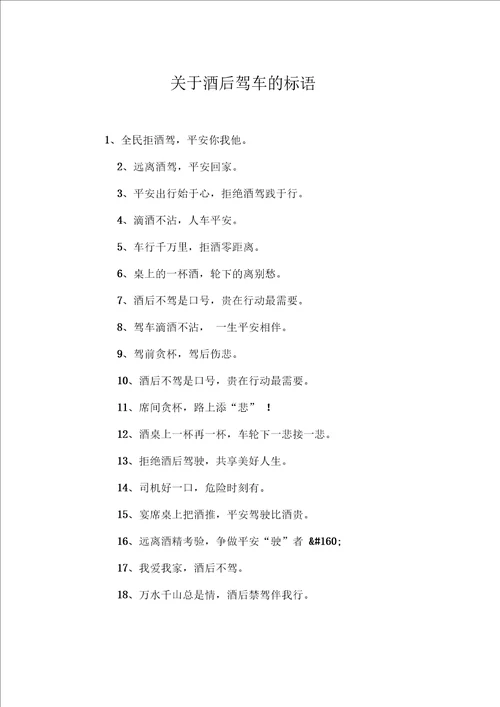 关于酒后驾车的标语

1、全民拒酒驾，平安你我他。

2、远离酒驾，平安回家。

3、平安出行始于心，拒绝酒驾践于行。

4、滴酒不沾，人车平安。

5、车行千万里，拒酒零距离。

6、桌上的一杯酒，轮下的离别愁。

7、酒后不驾是口号，贵在行动最需要。

8、驾车滴酒不沾， 一生平安相伴。

9、驾前贪杯，驾后伤悲。

10、酒后不驾是口号，贵在行动最需要。

11、席间贪杯，路上添“悲” ！

12、酒桌上一杯再一杯，车轮下一悲接一悲。

13、拒绝酒后驾驶，共享美好人生。

14、司机好一口，危险时刻有。

15、宴席桌上把酒推，平安驾驶比酒贵。

16、远离酒精考验，争做平安“驶”者 &#160;

17、我爱我家，酒后不驾。

18、万水千山总是情，酒后禁驾伴我行。